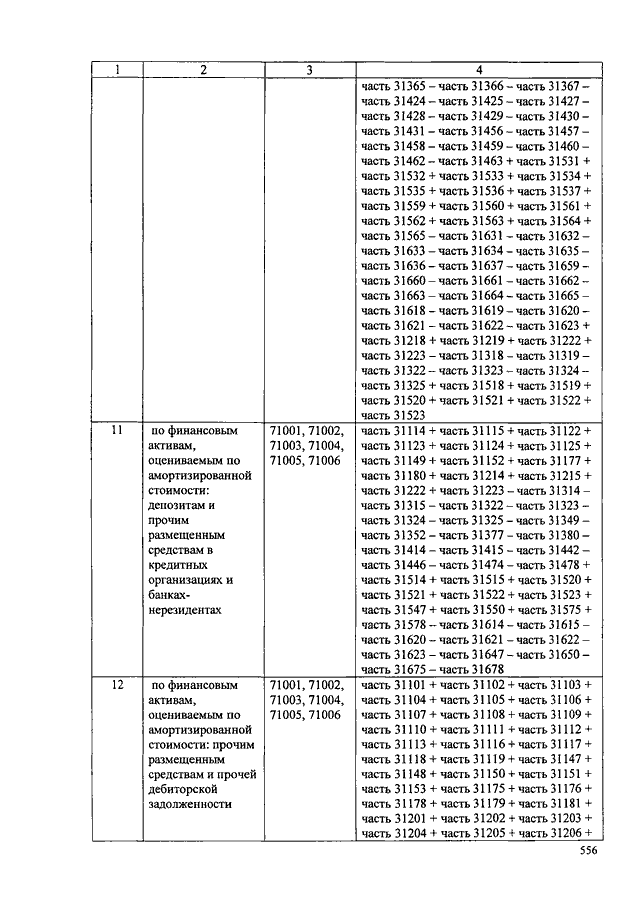 | 1 | 2 | 3 | 4 |
|---|---|---|---|
| | | | часть 31365 – часть 31366 – часть 31367 – часть 31424 – часть 31425 – часть 31427 – часть 31428 – часть 31429 – часть 31430 – часть 31431 – часть 31456 – часть 31457 – часть 31458 – часть 31459 – часть 31460 – часть 31462 – часть 31463 + часть 31531 + часть 31532 + часть 31533 + часть 31534 + часть 31535 + часть 31536 + часть 31537 + часть 31559 + часть 31560 + часть 31561 + часть 31562 + часть 31563 + часть 31564 + часть 31565 – часть 31631 – часть 31632 – часть 31633 – часть 31634 – часть 31635 – часть 31636 – часть 31637 – часть 31659 – часть 31660 – часть 31661 – часть 31662 – часть 31663 – часть 31664 – часть 31665 – часть 31618 – часть 31619 – часть 31620 – часть 31621 – часть 31622 – часть 31623 + часть 31218 + часть 31219 + часть 31222 + часть 31223 – часть 31318 – часть 31319 – часть 31322 – часть 31323 – часть 31324 – часть 31325 + часть 31518 + часть 31519 + часть 31520 + часть 31521 + часть 31522 + часть 31523 |
| 11 | по финансовым активам, оцениваемым по амортизированной стоимости: депозитам и прочим размещенным средствам в кредитных организациях и банках-нерезидентах | 71001, 71002, 71003, 71004, 71005, 71006 | часть 31114 + часть 31115 + часть 31122 + часть 31123 + часть 31124 + часть 31125 + часть 31149 + часть 31152 + часть 31177 + часть 31180 + часть 31214 + часть 31215 + часть 31222 + часть 31223 – часть 31314 – часть 31315 – часть 31322 – часть 31323 – часть 31324 – часть 31325 – часть 31349 – часть 31352 – часть 31377 – часть 31380 – часть 31414 – часть 31415 – часть 31442 – часть 31446 – часть 31474 – часть 31478 + часть 31514 + часть 31515 + часть 31520 + часть 31521 + часть 31522 + часть 31523 + часть 31547 + часть 31550 + часть 31575 + часть 31578 – часть 31614 – часть 31615 – часть 31620 – часть 31621 – часть 31622 – часть 31623 – часть 31647 – часть 31650 – часть 31675 – часть 31678 |
| 12 | по финансовым активам, оцениваемым по амортизированной стоимости: прочим размещенным средствам и прочей дебиторской задолженности | 71001, 71002, 71003, 71004, 71005, 71006 | часть 31101 + часть 31102 + часть 31103 + часть 31104 + часть 31105 + часть 31106 + часть 31107 + часть 31108 + часть 31109 + часть 31110 + часть 31111 + часть 31112 + часть 31113 + часть 31116 + часть 31117 + часть 31118 + часть 31119 + часть 31147 + часть 31148 + часть 31150 + часть 31151 + часть 31153 + часть 31175 + часть 31176 + часть 31178 + часть 31179 + часть 31181 + часть 31201 + часть 31202 + часть 31203 + часть 31204 + часть 31205 + часть 31206 + |

556